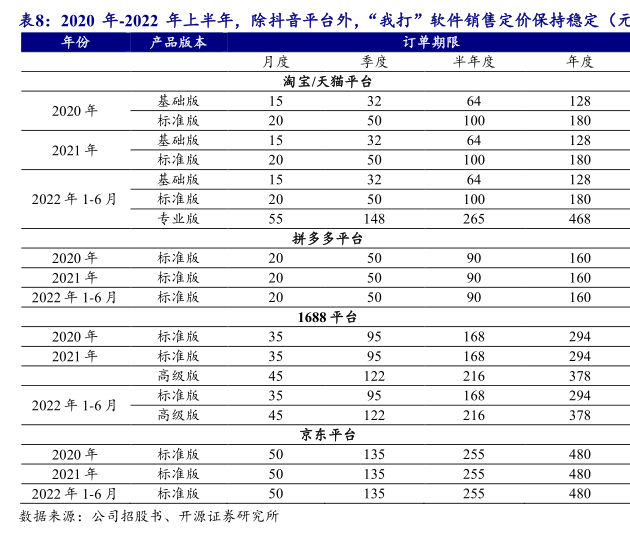 表8：2020 年-2022 年上半年，除抖音平台外，“我打”软件销售定价保持稳定（元

| 年份 | 产品版本 | 订单期限 | | | |
|---|---|---|---|---|---|
| | | 月度 | 季度 | 半年度 | 年度 |
| 淘宝/天猫平台 | | | | | |
| 2020 年 | 基础版 | 15 | 32 | 64 | 128 |
| | 标准版 | 20 | 50 | 100 | 180 |
| 2021 年 | 基础版 | 15 | 32 | 64 | 128 |
| | 标准版 | 20 | 50 | 100 | 180 |
| 2022 年 1-6 月 | 基础版 | 15 | 32 | 64 | 128 |
| | 标准版 | 20 | 50 | 100 | 180 |
| | 专业版 | 55 | 148 | 265 | 468 |
| 拼多多平台 | | | | | |
| 2020 年 | 标准版 | 20 | 50 | 90 | 160 |
| 2021 年 | 标准版 | 20 | 50 | 90 | 160 |
| 2022 年 1-6 月 | 标准版 | 20 | 50 | 90 | 160 |
| 1688 平台 | | | | | |
| 2020 年 | 标准版 | 35 | 95 | 168 | 294 |
| 2021 年 | 标准版 | 35 | 95 | 168 | 294 |
| | 高级版 | 45 | 122 | 216 | 378 |
| 2022 年 1-6 月 | 标准版 | 35 | 95 | 168 | 294 |
| | 高级版 | 45 | 122 | 216 | 378 |
| 京东平台 | | | | | |
| 2020 年 | 标准版 | 50 | 135 | 255 | 480 |
| 2021 年 | 标准版 | 50 | 135 | 255 | 480 |
| 2022 年 1-6 月 | 标准版 | 50 | 135 | 255 | 480 |

数据来源：公司招股书、开源证券研究所